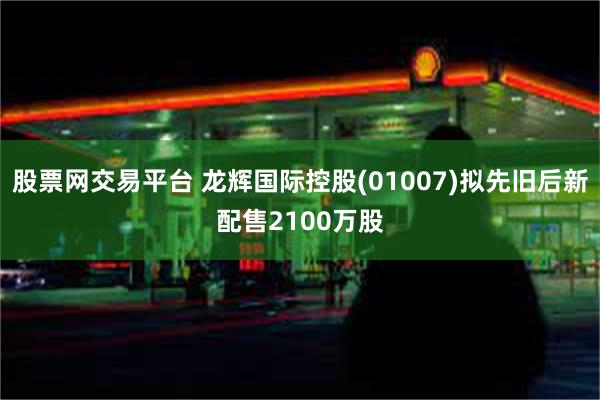 股票网交易平台 龙辉国际控股(01007)拟先旧后新配售2100万股